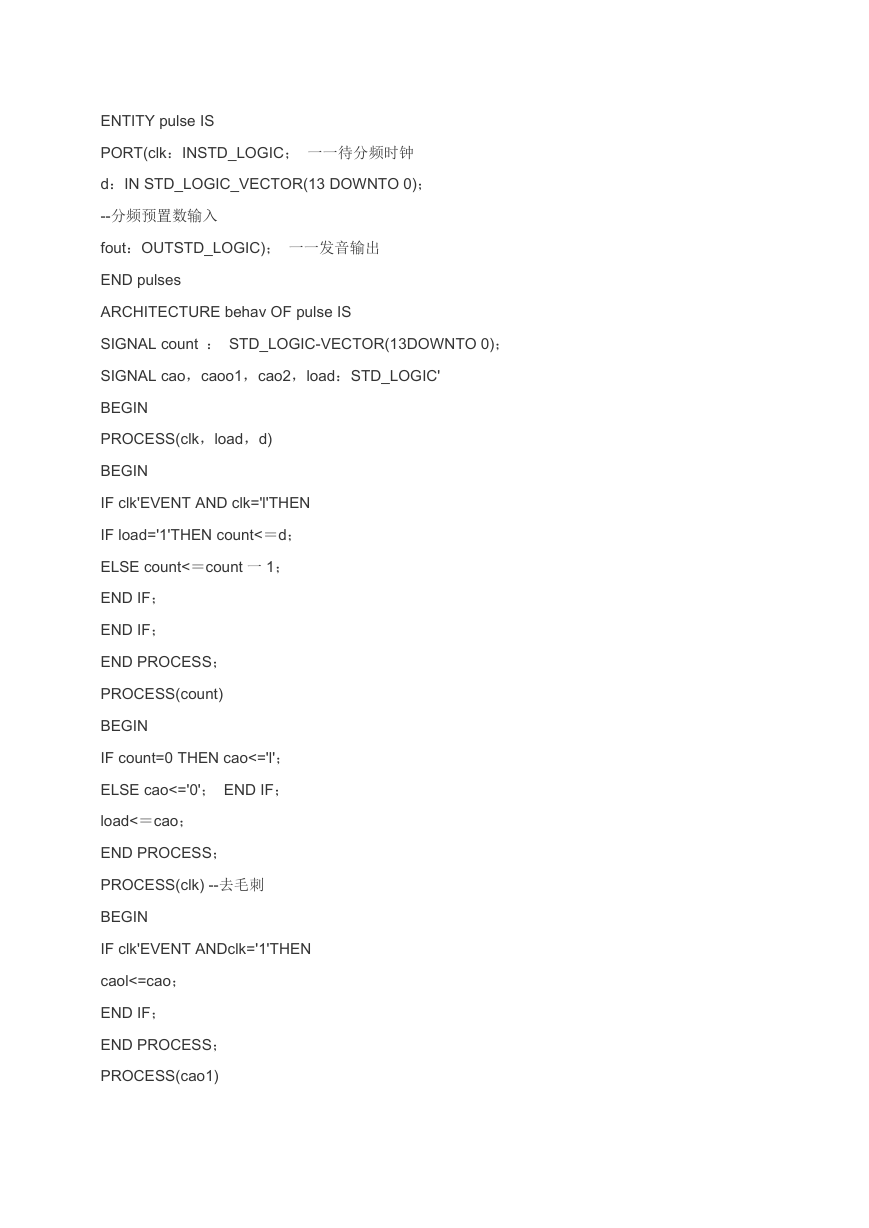 ENTITY pulse IS

PORT(clk：INSTD_LOGIC；　一一待分频时钟

d：IN STD_LOGIC_VECTOR(13 DOWNTO 0)；

--分频预置数输入

fout：OUTSTD_LOGIC)；　一一发音输出

END pulses

ARCHITECTURE behav OF pulse IS

SIGNAL count ：　STD_LOGIC-VECTOR(13DOWNTO 0)；

SIGNAL cao，caoo1，cao2，load：STD_LOGIC'

BEGIN

PROCESS(clk，load，d)

BEGIN

IF clk'EVENT AND clk='l'THEN

IF load='1'THEN count<＝d；

ELSE count<＝count 一 1；

END IF；

END IF；

END PROCESS；

PROCESS(count)

BEGIN

IF count=0 THEN cao<='l'；

ELSE cao<='0'；　END IF；

load<＝cao；

END PROCESS；

PROCESS(clk) --去毛刺

BEGIN

IF clk'EVENT ANDclk='1'THEN

caol<=cao；

END IF；

END PROCESS；

PROCESS(cao1)